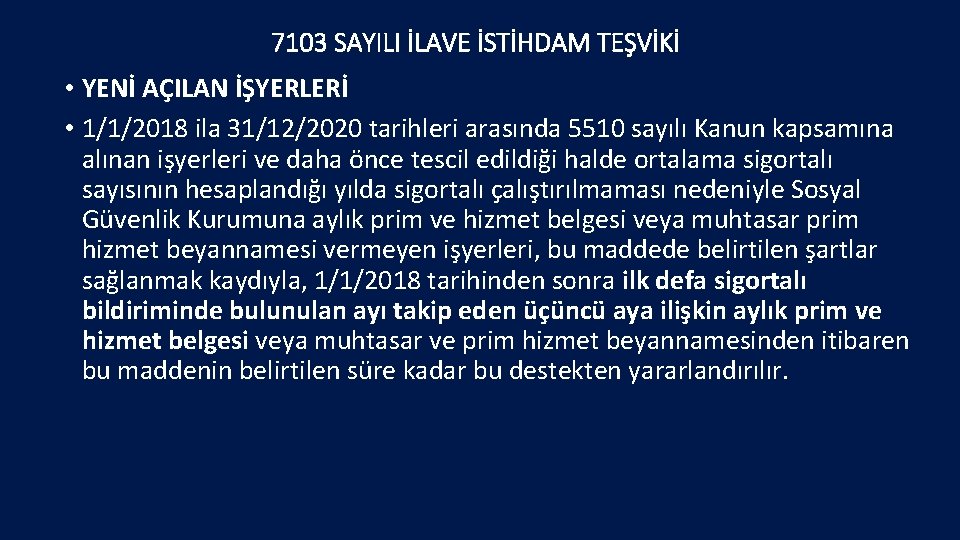 7103 SAYILI İLAVE İSTİHDAM TEŞVİKİ

• YENİ AÇILAN İŞYERLERİ

• 1/1/2018 ila 31/12/2020 tarihleri arasında 5510 sayılı Kanun kapsamına alınan işyerleri ve daha önce tescil edildiği halde ortalama sigortalı sayısının hesaplandığı yılda sigortalı çalıştırılmaması nedeniyle Sosyal Güvenlik Kurumuna aylık prim ve hizmet belgesi veya muhtasar prim hizmet beyannamesi vermeyen işyerleri, bu maddede belirtilen şartlar sağlanmak kaydıyla, 1/1/2018 tarihinden sonra ilk defa sigortalı bildiriminde bulunulan ayı takip eden üçüncü aya ilişkin aylık prim ve hizmet belgesi veya muhtasar ve prim hizmet beyannamesinden itibaren bu maddenin belirtilen süre kadar bu destekten yararlandırılır.